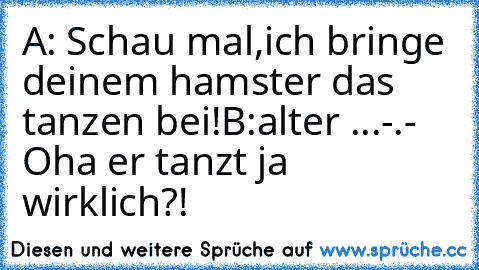 A: Schau mal,ich bringe deinem hamster das tanzen bei!B:alter ...-.- Oha er tanzt ja wirklich?!

Diesen und weitere Sprüche auf www.sprüche.cc